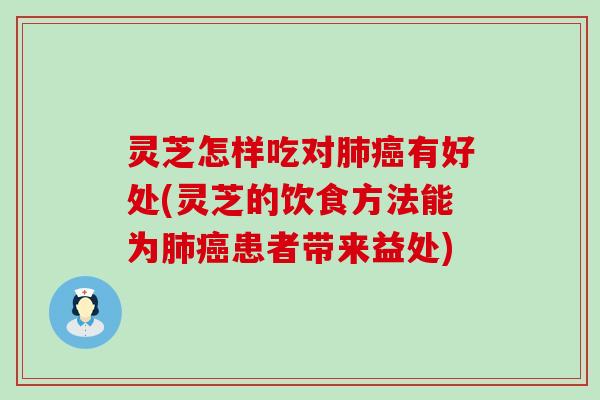 灵芝怎样吃对肺癌有好处(灵芝的饮食方法能为肺癌患者带来益处)